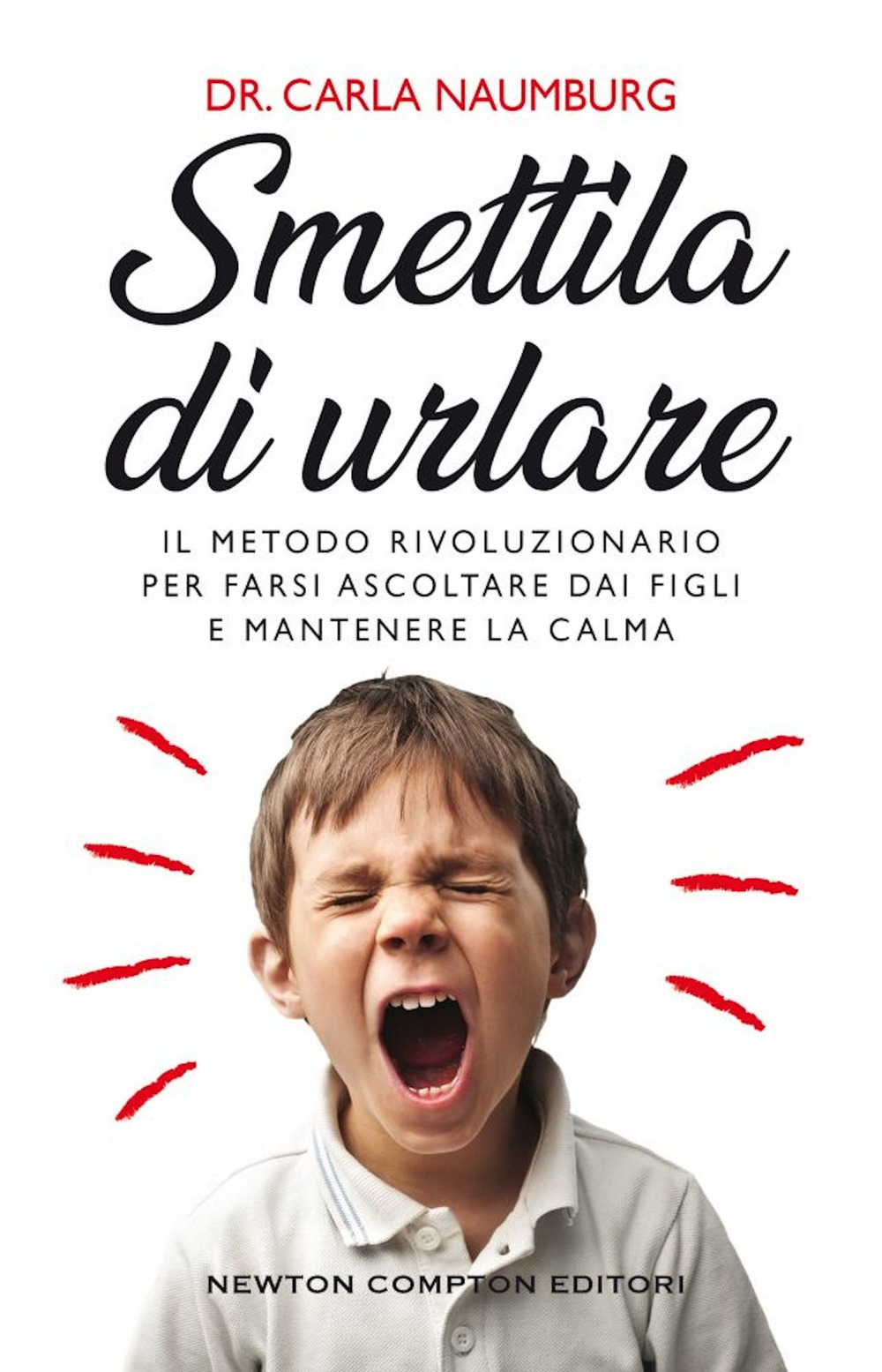 DR. CARLA NAUMBURG

Smettila di urlare

IL METODO RIVOLUZIONARIO PER FARSI ASCOLTARE DAI FIGLI E MANTENERE LA CALMA

NEWTON COMPTON EDITORI